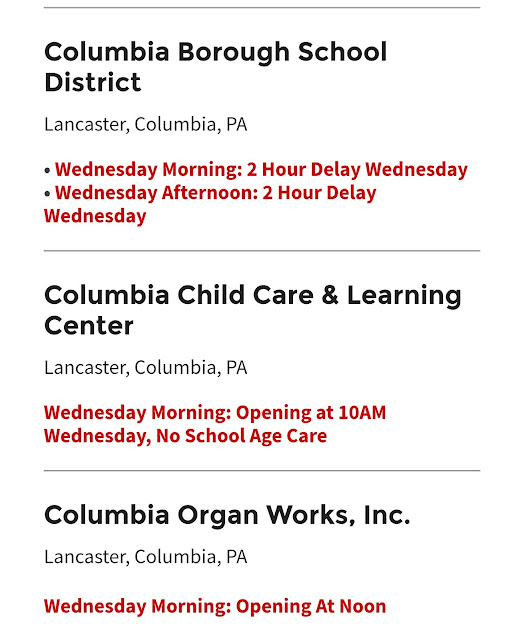 Columbia Borough School District

Lancaster, Columbia, PA

• Wednesday Morning: 2 Hour Delay Wednesday
• Wednesday Afternoon: 2 Hour Delay Wednesday

Columbia Child Care & Learning Center

Lancaster, Columbia, PA

Wednesday Morning: Opening at 10AM Wednesday, No School Age Care

Columbia Organ Works, Inc.

Lancaster, Columbia, PA

Wednesday Morning: Opening At Noon